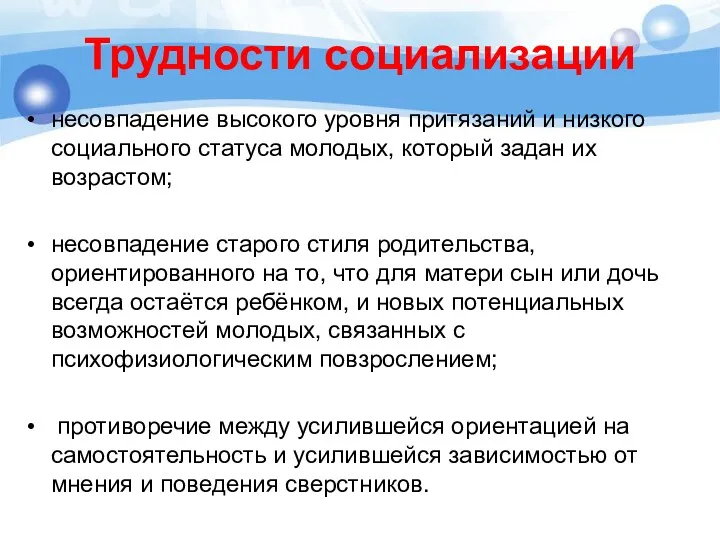 Трудности социализации

• несовпадение высокого уровня притязаний и низкого социального статуса молодых, который задан их возрастом;

• несовпадение старого стиля родительства, ориентированного на то, что для матери сын или дочь всегда остаётся ребёнком, и новых потенциальных возможностей молодых, связанных с психофизиологическим повзрослением;

• противоречие между усилившейся ориентацией на самостоятельность и усилившейся зависимостью от мнения и поведения сверстников.